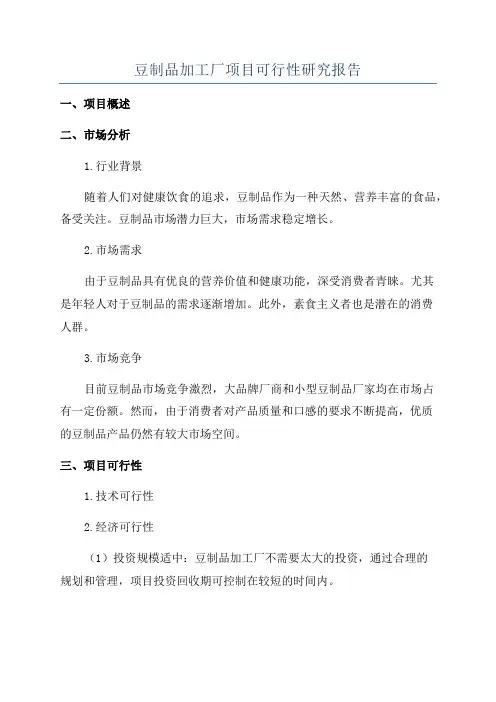 豆制品加工厂项目可行性研究报告

一、项目概述

二、市场分析

1.行业背景

随着人们对健康饮食的追求，豆制品作为一种天然、营养丰富的食品，备受关注。豆制品市场潜力巨大，市场需求稳定增长。

2.市场需求

由于豆制品具有优良的营养价值和健康功能，深受消费者青睐。尤其是年轻人对于豆制品的需求逐渐增加。此外，素食主义者也是潜在的消费人群。

3.市场竞争

目前豆制品市场竞争激烈，大品牌厂商和小型豆制品厂家均在市场占有一定份额。然而，由于消费者对产品质量和口感的要求不断提高，优质的豆制品产品仍然有较大市场空间。

三、项目可行性

1.技术可行性

2.经济可行性

（1）投资规模适中：豆制品加工厂不需要太大的投资，通过合理的规划和管理，项目投资回收期可控制在较短的时间内。